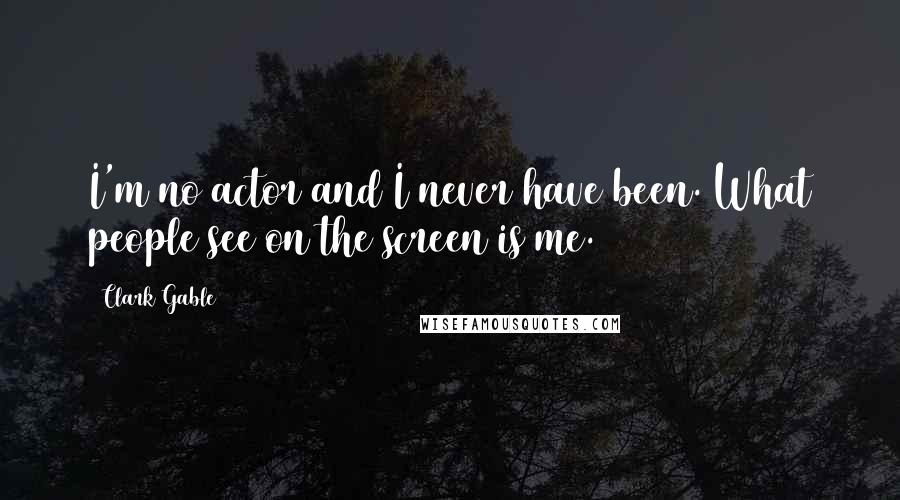 I'm no actor and I never have been. What people see on the screen is me.

Clark Gable

WISEFAMOUSQUOTES.COM